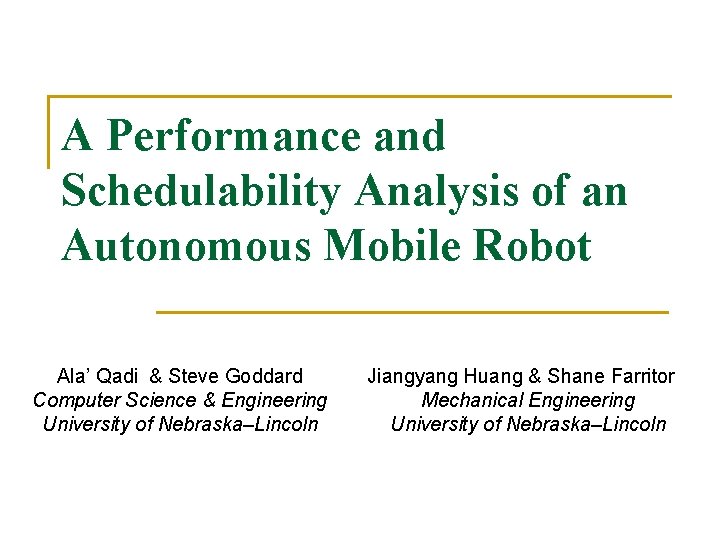 A Performance and Schedulability Analysis of an Autonomous Mobile Robot

Ala' Qadi & Steve Goddard
Computer Science & Engineering
University of Nebraska–Lincoln

Jiangyang Huang & Shane Farritor
Mechanical Engineering
University of Nebraska–Lincoln